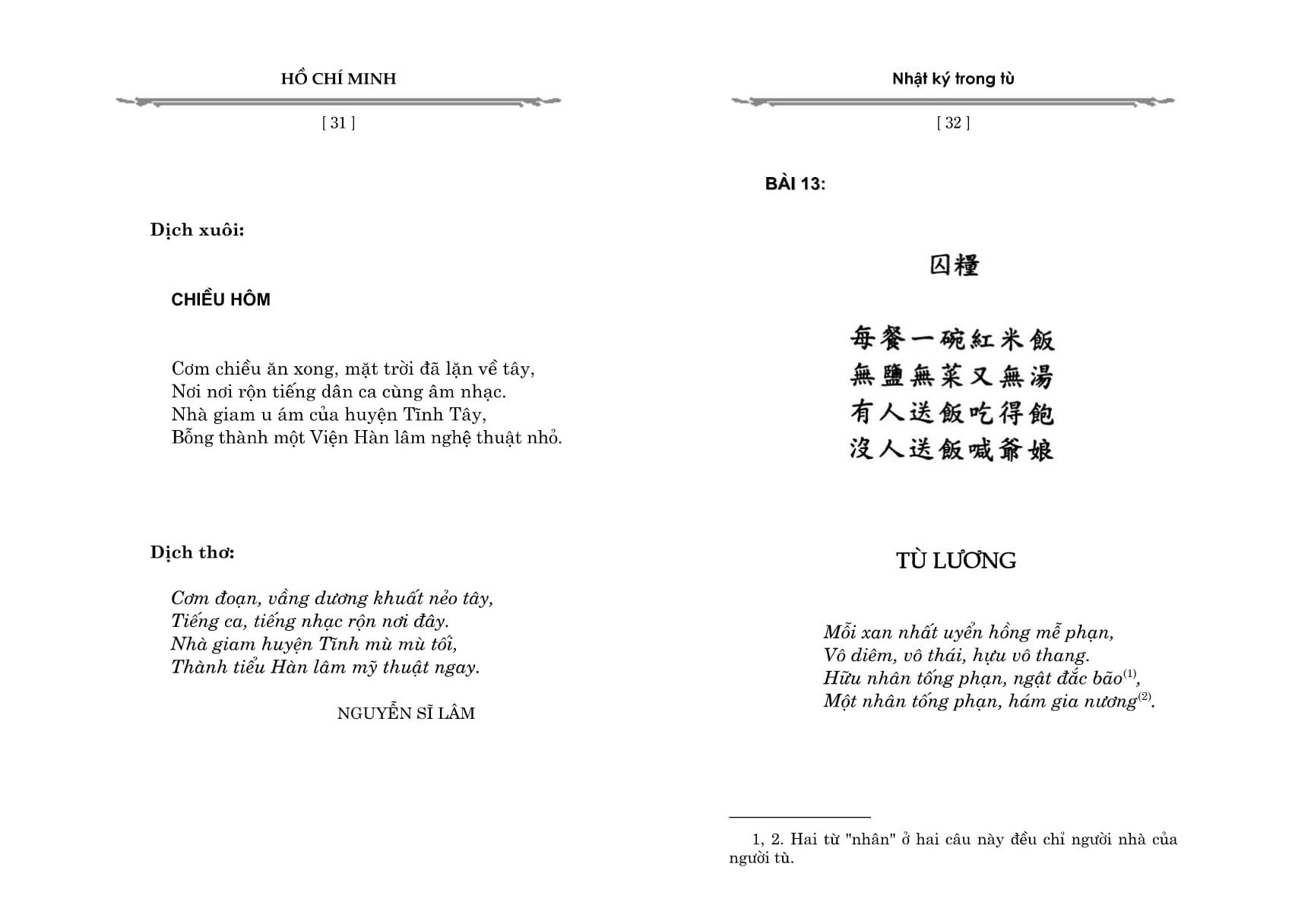 HỒ CHÍ MINH

[ 31 ]

Dịch xuôi:

CHIỀU HÔM

Cơm chiều ăn xong, mặt trời đã lặn về tây,
Nơi nơi rộn tiếng dân ca cùng âm nhạc.
Nhà giam u ám của huyện Tĩnh Tây,
Bỗng thành một Viện Hàn lâm nghệ thuật nhỏ.

Dịch thơ:

Cơm đoạn, vầng dương khuất nẻo tây,
Tiếng ca, tiếng nhạc rộn nơi đây.
Nhà giam huyện Tĩnh mù mù tối,
Thành tiểu Hàn lâm mỹ thuật ngay.

NGUYỄN SĨ LÂM

Nhật ký trong tù

[ 32 ]

BÀI 13:

囚糧

每餐一碗紅米飯
無鹽無菜又無湯
有人送飯吃得飽
沒人送飯喊爺娘

TÙ LƯƠNG

Mỗi xan nhất uyển hồng mễ phạn,
Vô diêm, vô thái, hựu vô thang.
Hữu nhân tống phạn, ngật đắc bão$^{(1)}$,
Một nhân tống phạn, hám gia nương$^{(2)}$.

1, 2. Hai từ "nhân" ở hai câu này đều chỉ người nhà của người tù.